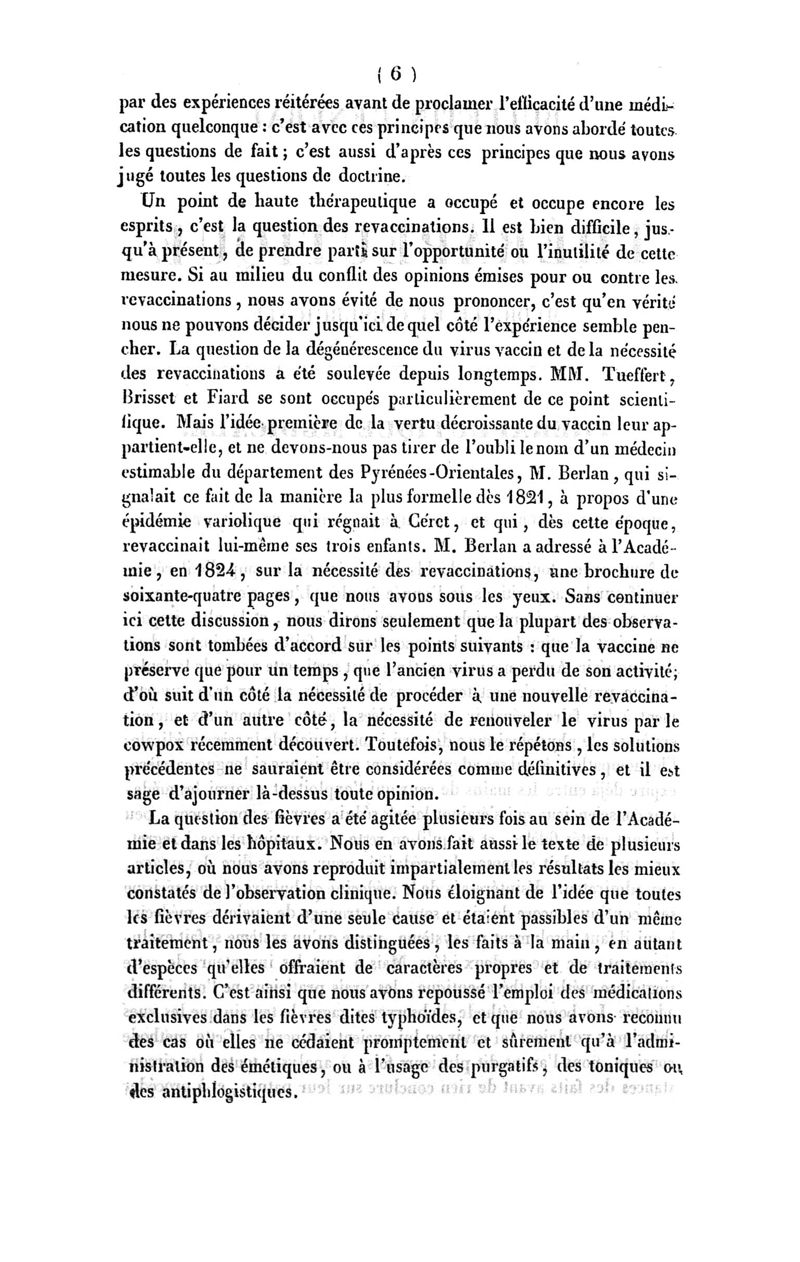 ( 6 )

par des expériences réitérées avant de proclamer l'efficacité d'une médication quelconque : c'est avec ces principes que nous avons abordé toutes les questions de fait ; c'est aussi d'après ces principes que nous avons jugé toutes les questions de doctrine.

Un point de haute thérapeutique a occupé et occupe encore les esprits, c'est la question des revaccinations. Il est bien difficile, jusqu'à présent, de prendre parti sur l'opportunité ou l'inutilité de cette mesure. Si au milieu du conflit des opinions émises pour ou contre les revaccinations, nous avons évité de nous prononcer, c'est qu'en vérité nous ne pouvons décider jusqu'ici de quel côté l'expérience semble pencher. La question de la dégénérescence du virus vaccin et de la nécessité des revaccinations a été soulevée depuis longtemps. MM. Tueffert, Brisset et Fiard se sont occupés particulièrement de ce point scientifique. Mais l'idée première de la vertu décroissante du vaccin leur appartient-elle, et ne devons-nous pas tirer de l'oubli le nom d'un médecin estimable du département des Pyrénées-Orientales, M. Berlan, qui signalait ce fait de la manière la plus formelle dès 1821, à propos d'une épidémie variolique qui régnait à Céret, et qui, dès cette époque, revaccinait lui-même ses trois enfants. M. Berlan a adressé à l'Académie, en 1824, sur la nécessité des revaccinations, une brochure de soixante-quatre pages, que nous avons sous les yeux. Sans continuer ici cette discussion, nous dirons seulement que la plupart des observations sont tombées d'accord sur les points suivants : que la vaccine ne préserve que pour un temps, que l'ancien virus a perdu de son activité; d'où suit d'un côté la nécessité de procéder à une nouvelle revaccination, et d'un autre côté, la nécessité de renouveler le virus par le cowpox récemment découvert. Toutefois, nous le répétons, les solutions précédentes ne sauraient être considérées comme définitives, et il est sage d'ajourner là-dessus toute opinion.

La question des fièvres a été agitée plusieurs fois au sein de l'Académie et dans les hôpitaux. Nous en avons fait aussi le texte de plusieurs articles, où nous avons reproduit impartialement les résultats les mieux constatés de l'observation clinique. Nous éloignant de l'idée que toutes les fièvres dérivaient d'une seule cause et étaient passibles d'un même traitement, nous les avons distinguées, les faits à la main, en autant d'espèces qu'elles offraient de caractères propres et de traitements différents. C'est ainsi que nous avons repoussé l'emploi des médications exclusives dans les fièvres dites typhoïdes, et que nous avons reconnu des cas où elles ne cédaient promptement et sûrement qu'à l'administration des émétiques, ou à l'usage des purgatifs, des toniques ou des antiphlogistiques.